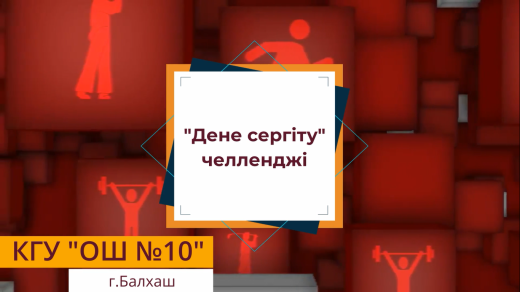 "Дене сергіту" челленджі

КГУ "ОШ №10"

г.Балхаш